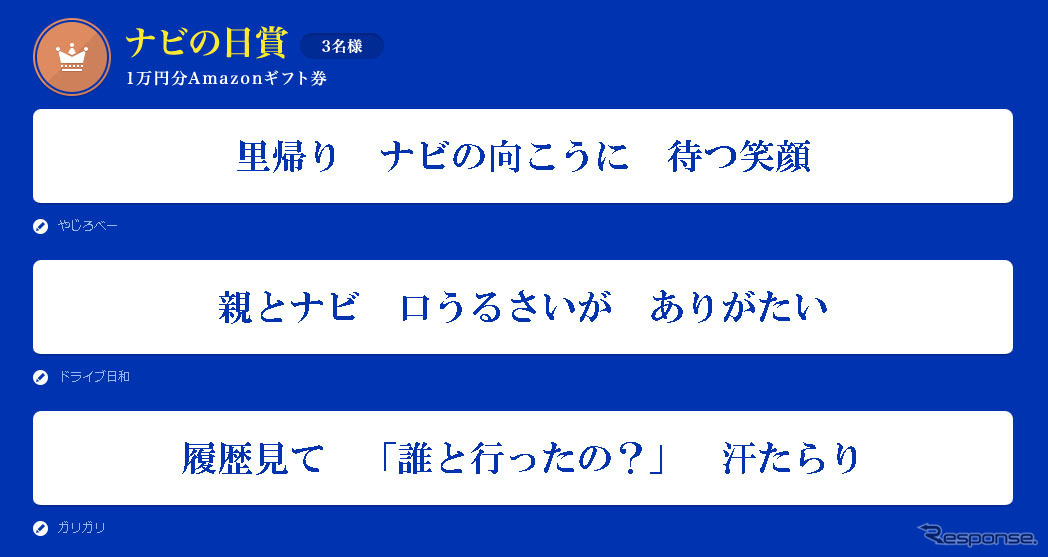 ナビの日賞 3名様
1万円分Amazonギフト券

里帰り　ナビの向こうに　待つ笑顔

やじろべー

親とナビ　口うるさいが　ありがたい

ドライブ日和

履歴見て　「誰と行ったの？」　汗たらり

ガリガリ

Response.